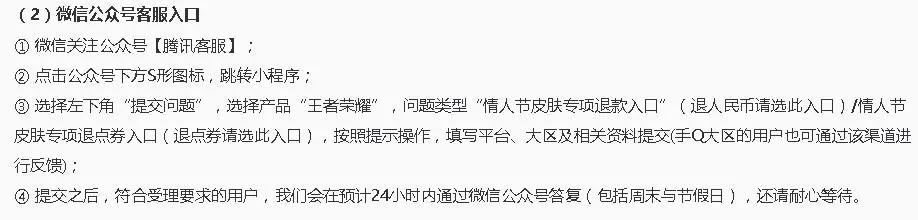 （2）微信公众号客服入口

① 微信关注公众号【腾讯客服】；

② 点击公众号下方S形图标，跳转小程序；

③ 选择左下角“提交问题”，选择产品“王者荣耀”，问题类型“情人节皮肤专项退款入口”（退人民币请选此入口）/情人节皮肤专项退点券入口（退点券请选此入口），按照提示操作，填写平台、大区及相关资料提交(手Q大区的用户也可通过该渠道进行反馈)；

④ 提交之后，符合受理要求的用户，我们会在预计24小时内通过微信公众号答复（包括周末与节假日），还请耐心等待。